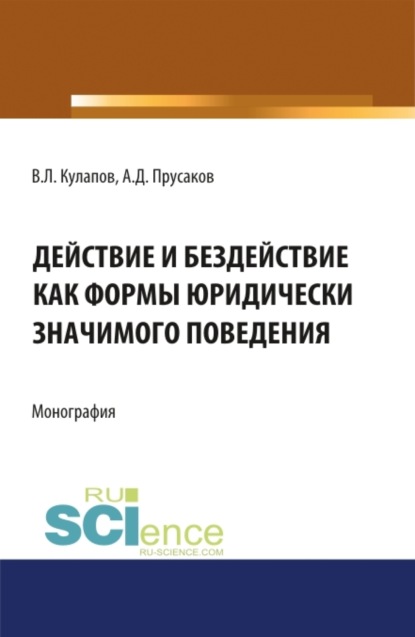 В.Л. Кулапов, А.Д. Прусаков

ДЕЙСТВИЕ И БЕЗДЕЙСТВИЕ КАК ФОРМЫ ЮРИДИЧЕСКИ ЗНАЧИМОГО ПОВЕДЕНИЯ

Монография

RU SCIence
RU-SCIENCE.COM